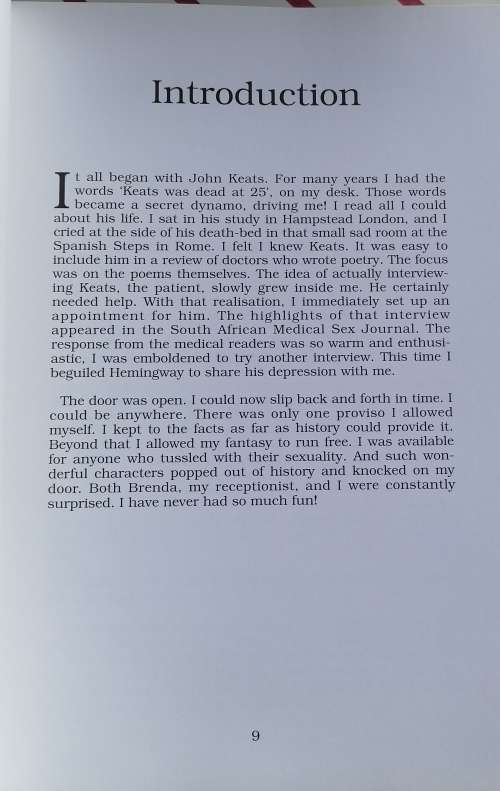 Introduction

It all began with John Keats. For many years I had the words 'Keats was dead at 25', on my desk. Those words became a secret dynamo, driving me! I read all I could about his life. I sat in his study in Hampstead London, and I cried at the side of his death-bed in that small sad room at the Spanish Steps in Rome. I felt I knew Keats. It was easy to include him in a review of doctors who wrote poetry. The focus was on the poems themselves. The idea of actually interviewing Keats, the patient, slowly grew inside me. He certainly needed help. With that realisation, I immediately set up an appointment for him. The highlights of that interview appeared in the South African Medical Sex Journal. The response from the medical readers was so warm and enthusiastic, I was emboldened to try another interview. This time I beguiled Hemingway to share his depression with me.

The door was open. I could now slip back and forth in time. I could be anywhere. There was only one proviso I allowed myself. I kept to the facts as far as history could provide it. Beyond that I allowed my fantasy to run free. I was available for anyone who tussled with their sexuality. And such wonderful characters popped out of history and knocked on my door. Both Brenda, my receptionist, and I were constantly surprised. I have never had so much fun!

9